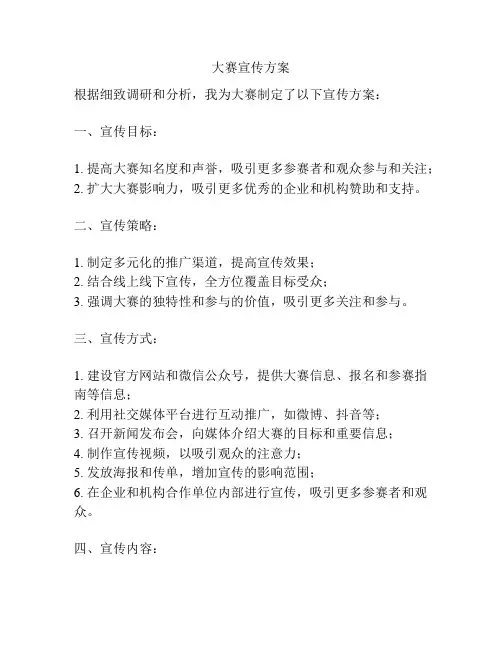 大赛宣传方案

根据细致调研和分析，我为大赛制定了以下宣传方案：

一、宣传目标：

1. 提高大赛知名度和声誉，吸引更多参赛者和观众参与和关注；
2. 扩大大赛影响力，吸引更多优秀的企业和机构赞助和支持。

二、宣传策略：

1. 制定多元化的推广渠道，提高宣传效果；
2. 结合线上线下宣传，全方位覆盖目标受众；
3. 强调大赛的独特性和参与的价值，吸引更多关注和参与。

三、宣传方式：

1. 建设官方网站和微信公众号，提供大赛信息、报名和参赛指南等信息；
2. 利用社交媒体平台进行互动推广，如微博、抖音等；
3. 召开新闻发布会，向媒体介绍大赛的目标和重要信息；
4. 制作宣传视频，以吸引观众的注意力；
5. 发放海报和传单，增加宣传的影响范围；
6. 在企业和机构合作单位内部进行宣传，吸引更多参赛者和观众。

四、宣传内容：